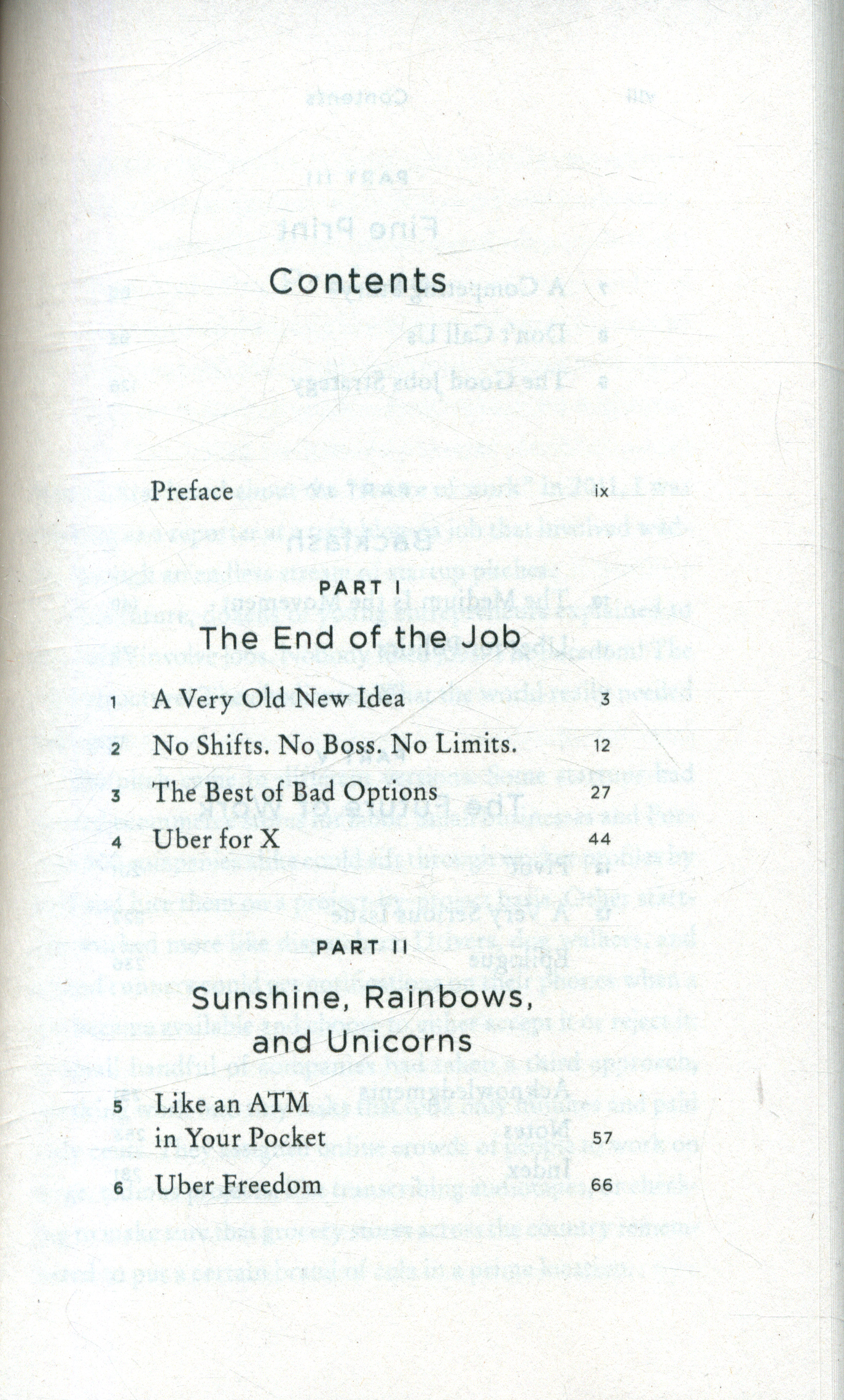 Contents

Preface ix

PART I

The End of the Job

1 A Very Old New Idea 3

2 No Shifts. No Boss. No Limits. 12

3 The Best of Bad Options 27

4 Uber for X 44

PART II

Sunshine, Rainbows, and Unicorns

5 Like an ATM in Your Pocket 57

6 Uber Freedom 66